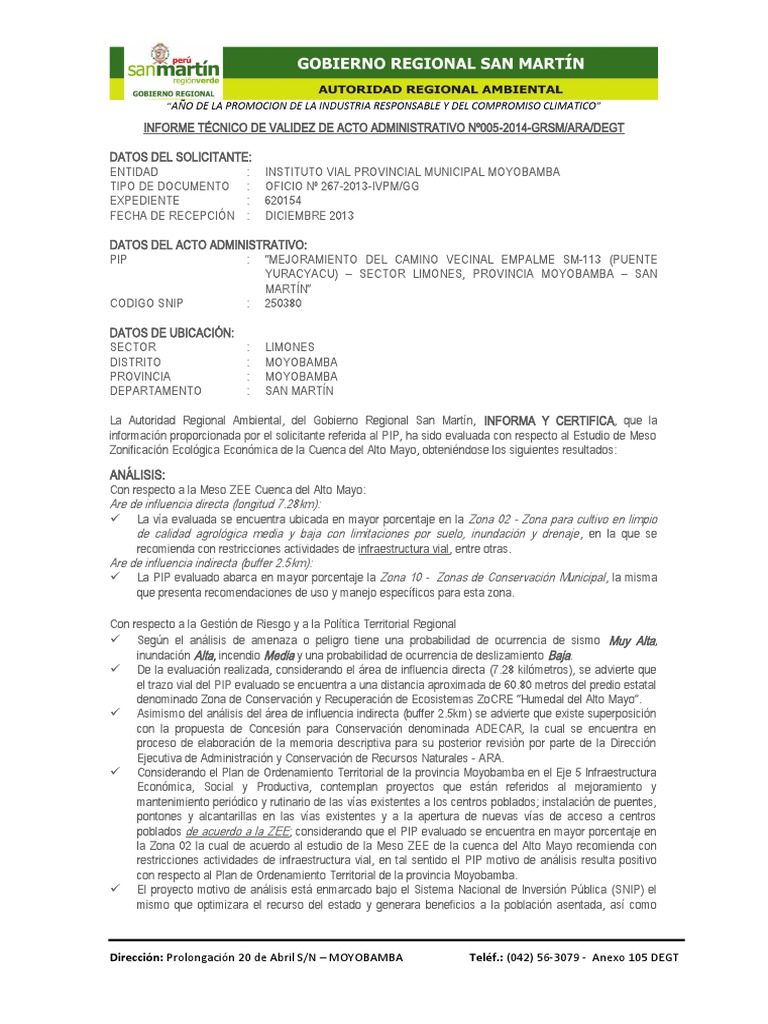 perú
sanmartín
regiónverde
GOBIERNO REGIONAL

GOBIERNO REGIONAL SAN MARTÍN

AUTORIDAD REGIONAL AMBIENTAL

"AÑO DE LA PROMOCION DE LA INDUSTRIA RESPONSABLE Y DEL COMPROMISO CLIMATICO"

INFORME TÉCNICO DE VALIDEZ DE ACTO ADMINISTRATIVO Nº005-2014-GRSM/ARA/DEGT

DATOS DEL SOLICITANTE:
ENTIDAD : INSTITUTO VIAL PROVINCIAL MUNICIPAL MOYOBAMBA
TIPO DE DOCUMENTO : OFICIO Nº 267-2013-IVPM/GG
EXPEDIENTE : 620154
FECHA DE RECEPCIÓN : DICIEMBRE 2013

DATOS DEL ACTO ADMINISTRATIVO:
PIP : "MEJORAMIENTO DEL CAMINO VECINAL EMPALME SM-113 (PUENTE YURACYACU) – SECTOR LIMONES, PROVINCIA MOYOBAMBA – SAN MARTÍN"
CODIGO SNIP : 250380

DATOS DE UBICACIÓN:
SECTOR : LIMONES
DISTRITO : MOYOBAMBA
PROVINCIA : MOYOBAMBA
DEPARTAMENTO : SAN MARTÍN

La Autoridad Regional Ambiental, del Gobierno Regional San Martín, INFORMA Y CERTIFICA, que la información proporcionada por el solicitante referida al PIP, ha sido evaluada con respecto al Estudio de Meso Zonificación Ecológica Económica de la Cuenca del Alto Mayo, obteniéndose los siguientes resultados:

ANÁLISIS:
Con respecto a la Meso ZEE Cuenca del Alto Mayo:
Are de influencia directa (longitud 7.28km):
✓ La vía evaluada se encuentra ubicada en mayor porcentaje en la Zona 02 - Zona para cultivo en limpio de calidad agrológica media y baja con limitaciones por suelo, inundación y drenaje, en la que se recomienda con restricciones actividades de infraestructura vial, entre otras.
Are de influencia indirecta (buffer 2.5km):
✓ La PIP evaluado abarca en mayor porcentaje la Zona 10 - Zonas de Conservación Municipal, la misma que presenta recomendaciones de uso y manejo específicos para esta zona.

Con respecto a la Gestión de Riesgo y a la Política Territorial Regional
✓ Según el análisis de amenaza o peligro tiene una probabilidad de ocurrencia de sismo Muy Alta, inundación Alta, incendio Media y una probabilidad de ocurrencia de deslizamiento Baja.
✓ De la evaluación realizada, considerando el área de influencia directa (7.28 kilómetros), se advierte que el trazo vial del PIP evaluado se encuentra a una distancia aproximada de 60.80 metros del predio estatal denominado Zona de Conservación y Recuperación de Ecosistemas ZoCRE "Humedal del Alto Mayo".
✓ Asimismo del análisis del área de influencia indirecta (buffer 2.5km) se advierte que existe superposición con la propuesta de Concesión para Conservación denominada ADECAR, la cual se encuentra en proceso de elaboración de la memoria descriptiva para su posterior revisión por parte de la Dirección Ejecutiva de Administración y Conservación de Recursos Naturales - ARA.
✓ Considerando el Plan de Ordenamiento Territorial de la provincia Moyobamba en el Eje 5 Infraestructura Económica, Social y Productiva, contemplan proyectos que están referidos al mejoramiento y mantenimiento periódico y rutinario de las vías existentes a los centros poblados; instalación de puentes, pontones y alcantarillas en las vías existentes y a la apertura de nuevas vías de acceso a centros poblados de acuerdo a la ZEE; considerando que el PIP evaluado se encuentra en mayor porcentaje en la Zona 02 la cual de acuerdo al estudio de la Meso ZEE de la cuenca del Alto Mayo recomienda con restricciones actividades de infraestructura vial, en tal sentido el PIP motivo de análisis resulta positivo con respecto al Plan de Ordenamiento Territorial de la provincia Moyobamba.
✓ El proyecto motivo de análisis está enmarcado bajo el Sistema Nacional de Inversión Pública (SNIP) el mismo que optimizara el recurso del estado y generara beneficios a la población asentada, así como

Dirección: Prolongación 20 de Abril S/N – MOYOBAMBA Teléf.: (042) 56-3079 - Anexo 105 DEGT